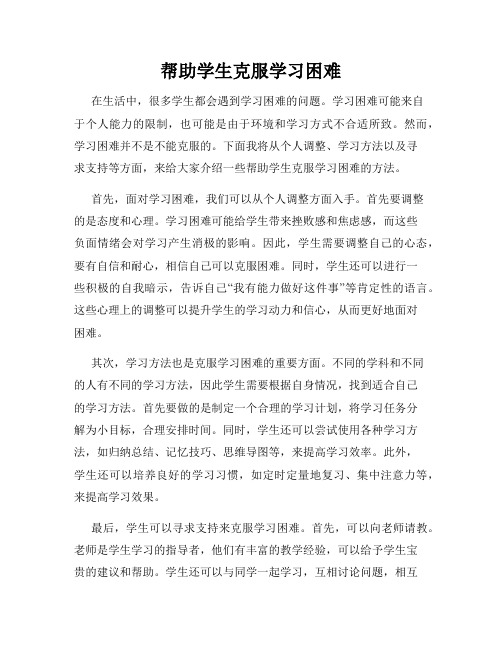 帮助学生克服学习困难

在生活中，很多学生都会遇到学习困难的问题。学习困难可能来自于个人能力的限制，也可能是由于环境和学习方式不合适所致。然而，学习困难并不是不能克服的。下面我将从个人调整、学习方法以及寻求支持等方面，来给大家介绍一些帮助学生克服学习困难的方法。

首先，面对学习困难，我们可以从个人调整方面入手。首先要调整的是态度和心理。学习困难可能给学生带来挫败感和焦虑感，而这些负面情绪会对学习产生消极的影响。因此，学生需要调整自己的心态，要有自信和耐心，相信自己可以克服困难。同时，学生还可以进行一些积极的自我暗示，告诉自己“我有能力做好这件事”等肯定性的语言。这些心理上的调整可以提升学生的学习动力和信心，从而更好地面对困难。

其次，学习方法也是克服学习困难的重要方面。不同的学科和不同的人有不同的学习方法，因此学生需要根据自身情况，找到适合自己的学习方法。首先要做的是制定一个合理的学习计划，将学习任务分解为小目标，合理安排时间。同时，学生还可以尝试使用各种学习方法，如归纳总结、记忆技巧、思维导图等，来提高学习效率。此外，学生还可以培养良好的学习习惯，如定时定量地复习、集中注意力等，来提高学习效果。

最后，学生可以寻求支持来克服学习困难。首先，可以向老师请教。老师是学生学习的指导者，他们有丰富的教学经验，可以给予学生宝贵的建议和帮助。学生还可以与同学一起学习，互相讨论问题，相互